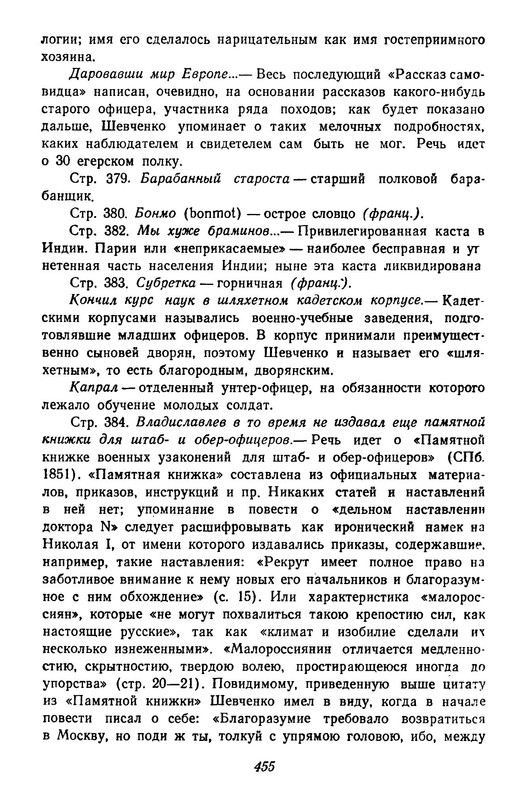 логии; имя его сделалось нарицательным как имя гостеприимного хозяина.

Даровавши мир Европе...— Весь последующий «Рассказ самовидца» написан, очевидно, на основании рассказов какого-нибудь старого офицера, участника ряда походов; как будет показано дальше, Шевченко упоминает о таких мелочных подробностях, каких наблюдателем и свидетелем сам быть не мог. Речь идет о 30 егерском полку.

Стр. 379. Барабанный староста — старший полковой барабанщик.

Стр. 380. Бонмо (bonmot) — острое словцо (франц.).

Стр. 382. Мы хуже браминов...— Привилегированная каста в Индии. Парии или «неприкасаемые» — наиболее бесправная и угнетенная часть населения Индии; ныне эта каста ликвидирована

Стр. 383. Субретка — горничная (франц.).

Кончил курс наук в шляхетном кадетском корпусе.— Кадетскими корпусами назывались военно-учебные заведения, подготовлявшие младших офицеров. В корпус принимали преимущественно сыновей дворян, поэтому Шевченко и называет его «шляхетным», то есть благородным, дворянским.

Капрал — отделенный унтер-офицер, на обязанности которого лежало обучение молодых солдат.

Стр. 384. Владиславлев в то время не издавал еще памятной книжки для штаб- и обер-офицеров.— Речь идет о «Памятной книжке военных узаконений для штаб- и обер-офицеров» (СПб. 1851). «Памятная книжка» составлена из официальных материалов, приказов, инструкций и пр. Никаких статей и наставлений в ней нет; упоминание в повести о «дельном наставлении доктора N» следует расшифровывать как иронический намек на Николая I, от имени которого издавались приказы, содержавшие, например, такие наставления: «Рекрут имеет полное право на заботливое внимание к нему новых его начальников и благоразумное с ним обхождение» (с. 15). Или характеристика «малороссиян», которые «не могут похвалиться такою крепостию сил, как настоящие русские», так как «климат и изобилие сделали их несколько изнеженными». «Малороссиянин отличается медленностию, скрытностию, твердою волею, простирающеюся иногда до упорства» (стр. 20—21). Повидимому, приведенную выше цитату из «Памятной книжки» Шевченко имел в виду, когда в начале повести писал о себе: «Благоразумие требовало возвратиться в Москву, но поди ж ты, толкуй с упрямою головою, ибо, между

455